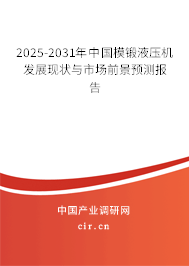 2025-2031年中国模锻液压机发展现状与市场前景预测报告

中国产业调研网
cir.cn